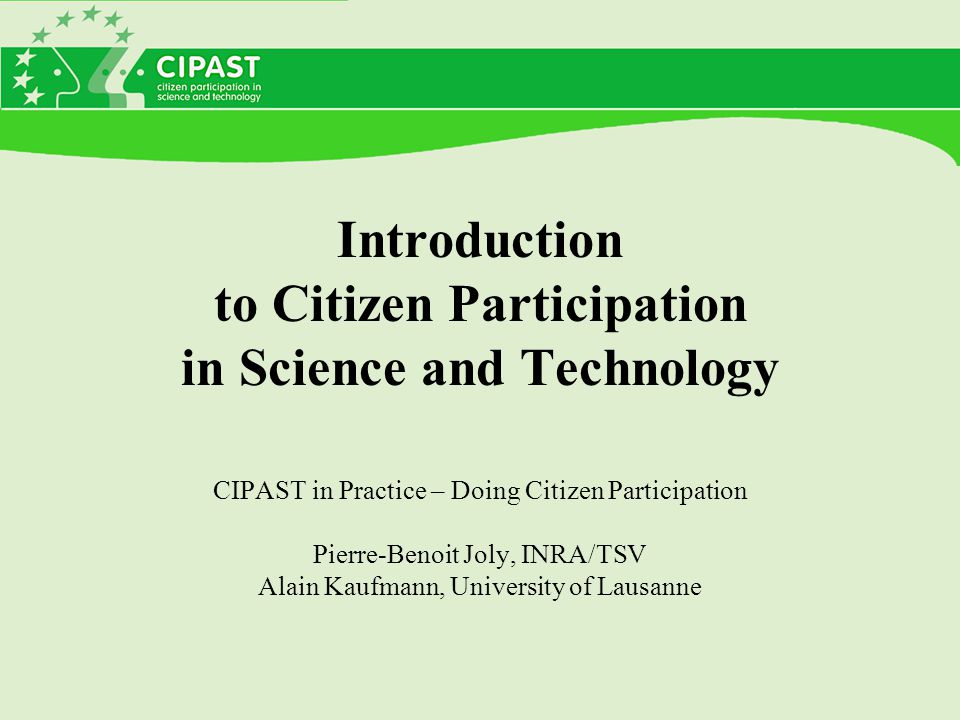 CIPAST
citizen participation in science and technology

Introduction
to Citizen Participation
in Science and Technology

CIPAST in Practice – Doing Citizen Participation

Pierre-Benoit Joly, INRA/TSV
Alain Kaufmann, University of Lausanne